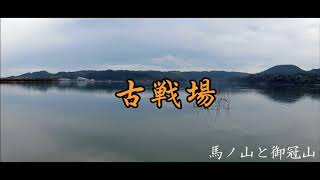 古戦場

馬ノ山と御冠山